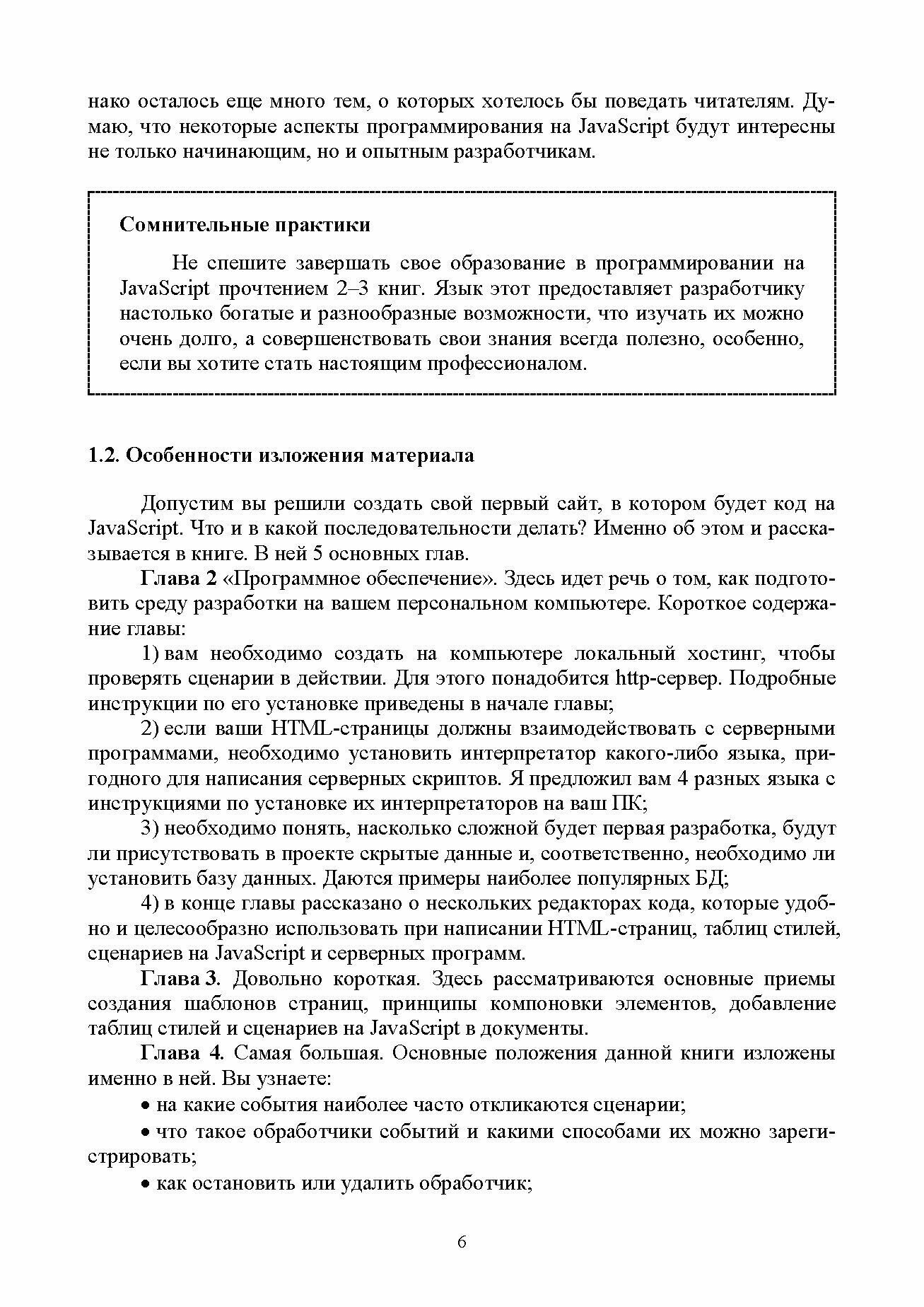 нако осталось еще много тем, о которых хотелось бы поведать читателям. Думаю, что некоторые аспекты программирования на JavaScript будут интересны не только начинающим, но и опытным разработчикам.

Сомнительные практики

Не спешите завершать свое образование в программировании на JavaScript прочтением 2–3 книг. Язык этот предоставляет разработчику настолько богатые и разнообразные возможности, что изучать их можно очень долго, а совершенствовать свои знания всегда полезно, особенно, если вы хотите стать настоящим профессионалом.

1.2. Особенности изложения материала

Допустим вы решили создать свой первый сайт, в котором будет код на JavaScript. Что и в какой последовательности делать? Именно об этом и рассказывается в книге. В ней 5 основных глав.

Глава 2 «Программное обеспечение». Здесь идет речь о том, как подготовить среду разработки на вашем персональном компьютере. Короткое содержание главы:

1) вам необходимо создать на компьютере локальный хостинг, чтобы проверять сценарии в действии. Для этого понадобится http-сервер. Подробные инструкции по его установке приведены в начале главы;

2) если ваши HTML-страницы должны взаимодействовать с серверными программами, необходимо установить интерпретатор какого-либо языка, пригодного для написания серверных скриптов. Я предложил вам 4 разных языка с инструкциями по установке их интерпретаторов на ваш ПК;

3) необходимо понять, насколько сложной будет первая разработка, будут ли присутствовать в проекте скрытые данные и, соответственно, необходимо ли установить базу данных. Даются примеры наиболее популярных БД;

4) в конце главы рассказано о нескольких редакторах кода, которые удобно и целесообразно использовать при написании HTML-страниц, таблиц стилей, сценариев на JavaScript и серверных программ.

Глава 3. Довольно короткая. Здесь рассматриваются основные приемы создания шаблонов страниц, принципы компоновки элементов, добавление таблиц стилей и сценариев на JavaScript в документы.

Глава 4. Самая большая. Основные положения данной книги изложены именно в ней. Вы узнаете:

• на какие события наиболее часто откликаются сценарии;

• что такое обработчики событий и какими способами их можно зарегистрировать;

• как остановить или удалить обработчик;

6